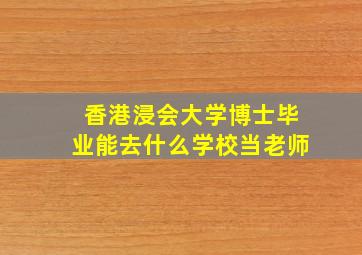 香港浸会大学博士毕业能去什么学校当老师